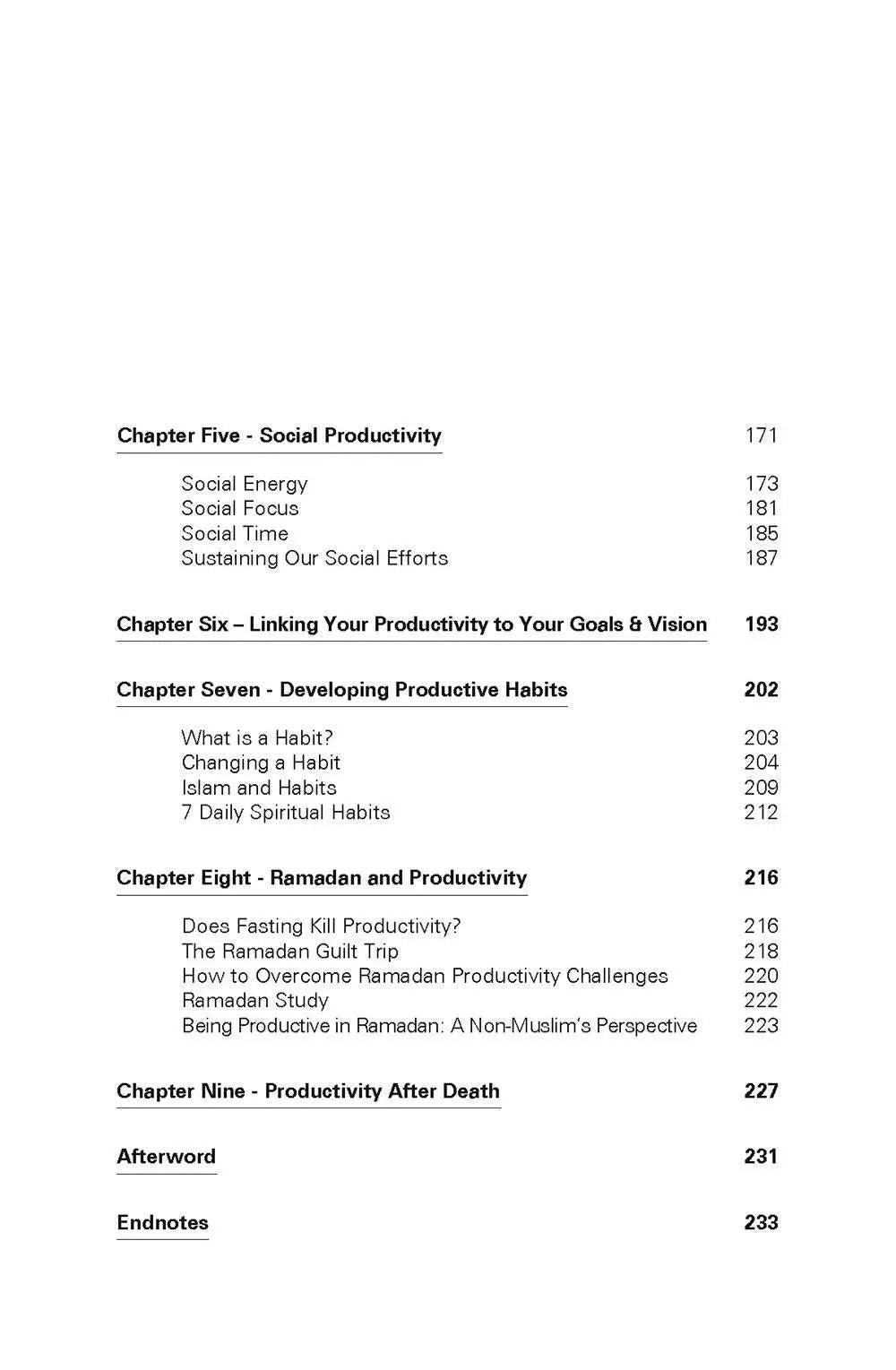 Chapter Five - Social Productivity 171

Social Energy 173
Social Focus 181
Social Time 185
Sustaining Our Social Efforts 187

Chapter Six – Linking Your Productivity to Your Goals & Vision 193

Chapter Seven - Developing Productive Habits 202

What is a Habit? 203
Changing a Habit 204
Islam and Habits 209
7 Daily Spiritual Habits 212

Chapter Eight - Ramadan and Productivity 216

Does Fasting Kill Productivity? 216
The Ramadan Guilt Trip 218
How to Overcome Ramadan Productivity Challenges 220
Ramadan Study 222
Being Productive in Ramadan: A Non-Muslim's Perspective 223

Chapter Nine - Productivity After Death 227

Afterword 231

Endnotes 233